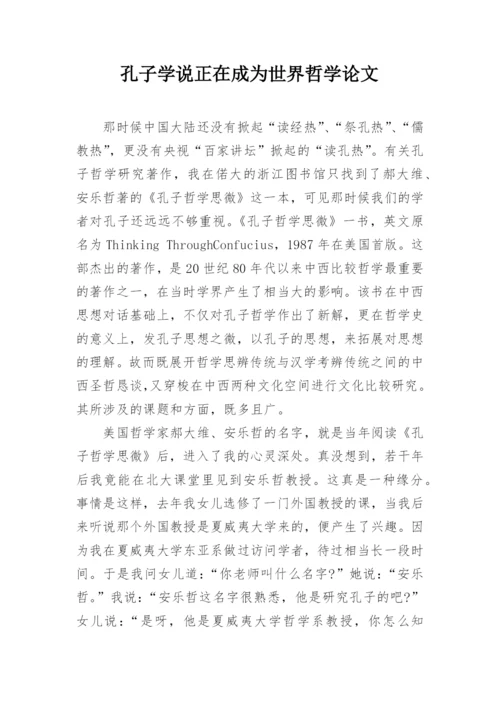 孔子学说正在成为世界哲学论文

那时候中国大陆还没有掀起“读经热”、“祭孔热”、“儒教热”，更没有央视“百家讲坛”掀起的“读孔热”。有关孔子哲学研究著作，我在偌大的浙江图书馆只找到了郝大维、安乐哲著的《孔子哲学思微》这一本，可见那时候我们的学者对孔子还远远不够重视。《孔子哲学思微》一书，英文原名为 Thinking ThroughConfucius，1987 年在美国首版。这部杰出的著作，是 20 世纪 80 年代以来中西比较哲学最重要的著作之一，在当时学界产生了相当大的影响。该书在中西思想对话基础上，不仅对孔子哲学作出了新解，更在哲学史的意义上，发孔子思想之微，以孔子的思想，来拓展对思想的理解。故而既展开哲学思辨传统与汉学考辨传统之间的中西圣哲悬谈，又穿梭在中西两种文化空间进行文化比较研究。其所涉及的课题和方面，既多且广。

美国哲学家郝大维、安乐哲的名字，就是当年阅读《孔子哲学思微》后，进入了我的心灵深处。真没想到，若干年后我竟能在北大课堂里见到安乐哲教授。这真是一种缘分。事情是这样，去年我女儿选修了一门外国教授的课，当我后来听说那个外国教授是夏威夷大学来的，便产生了兴趣。因为我在夏威夷大学东亚系做过访问学者，待过相当长一段时间。于是我问女儿道：“你老师叫什么名字?”她说：“安乐哲。”我说：“安乐哲这名字很熟悉，他是研究孔子的吧?”女儿说：“是呀，他是夏威夷大学哲学系教授，你怎么知